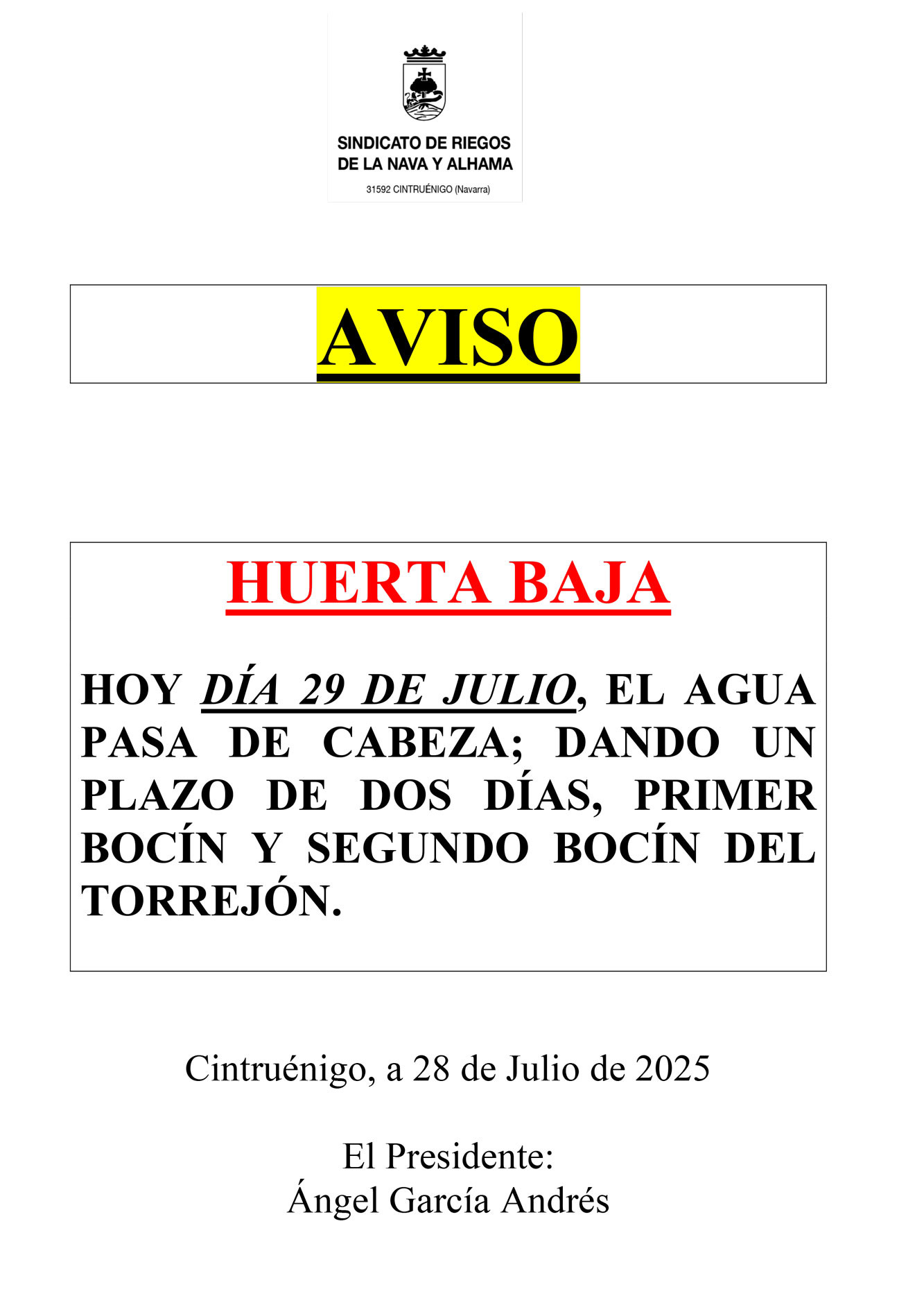 SINDICATO DE RIEGOS
DE LA NAVA Y ALHAMA
31592 CINTRUÉNIGO (Navarra)

AVISO

HUERTA BAJA

HOY DÍA 29 DE JULIO, EL AGUA PASA DE CABEZA; DANDO UN PLAZO DE DOS DÍAS, PRIMER BOCÍN Y SEGUNDO BOCÍN DEL TORREJÓN.

Cintruénigo, a 28 de Julio de 2025

El Presidente:
Ángel García Andrés